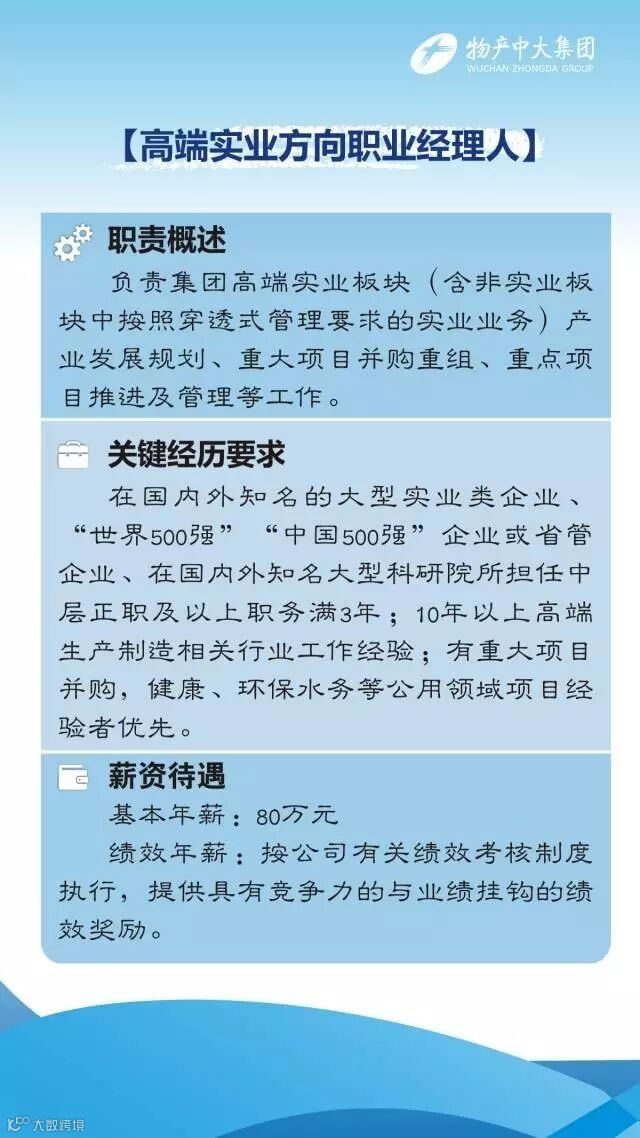 物产中大集团
WUCHAN ZHONGDA GROUP

【高端实业方向职业经理人】

职责概述

负责集团高端实业板块（含非实业板块中按照穿透式管理要求的实业业务）产业发展规划、重大项目并购重组、重点项目推进及管理等工作。

关键经历要求

在国内外知名的大型实业类企业、“世界500强”“中国500强”企业或省管企业、在国内外知名大型科研院所担任中层正职及以上职务满3年；10年以上高端生产制造相关行业工作经验；有重大项目并购，健康、环保水务等公用领域项目经验者优先。

薪资待遇

基本年薪：80万元

绩效年薪：按公司有关绩效考核制度执行，提供具有竞争力的与业绩挂钩的绩效奖励。

大数跨境